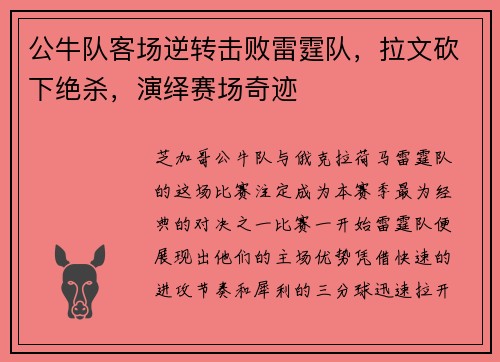 公牛队客场逆转击败雷霆队，拉文砍下绝杀，演绎赛场奇迹

芝加哥公牛队与俄克拉荷马雷霆队的这场比赛注定成为本赛季最为经典的对决之一比赛一开始雷霆队便展现出他们的主场优势凭借快速的进攻节奏和犀利的三分球迅速拉开